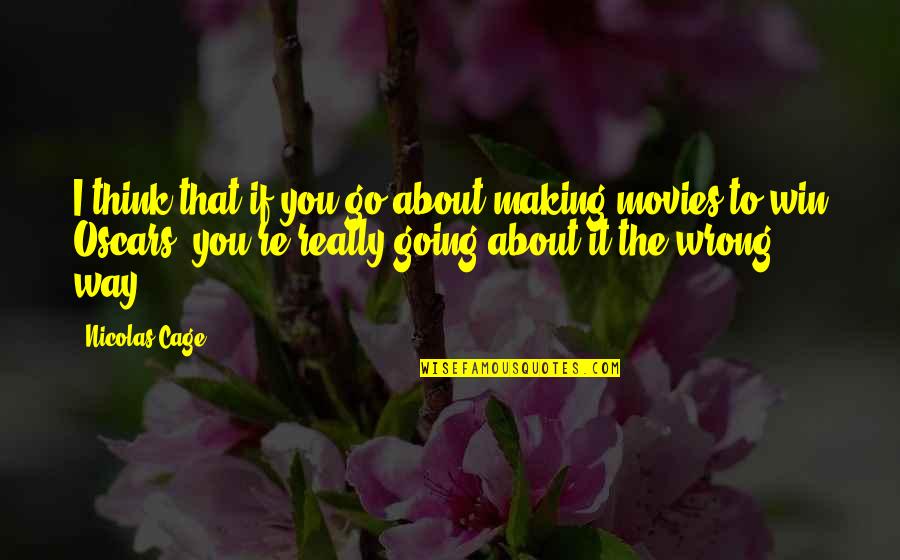 I think that if you go about making movies to win Oscars, you're really going about it the wrong way.

Nicolas Cage

WISEFAMOUSQUOTES.COM